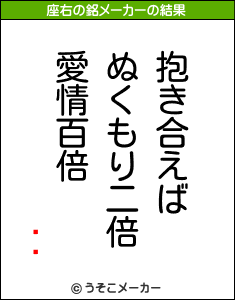 座右の銘メーカーの結果

抱き合えば
ぬくもり二倍
愛情百倍

：

© うそこメーカー